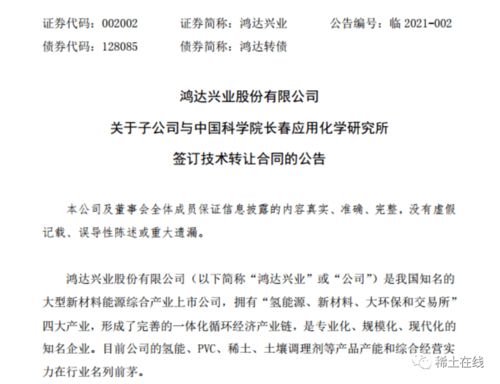 证券代码：002002　　证券简称：鸿达兴业　　公告编号：临 2021-002
债券代码：128085　　债券简称：鸿达转债

鸿达兴业股份有限公司
关于子公司与中国科学院长春应用化学研究所
签订技术转让合同的公告

本公司及董事会全体成员保证信息披露的内容真实、准确、完整，没有虚假记载、误导性陈述或重大遗漏。

鸿达兴业股份有限公司（以下简称“鸿达兴业”或“公司”）是我国知名的大型新材料能源综合产业上市公司，拥有“氢能源、新材料、大环保和交易所”四大产业，形成了完善的一体化循环经济产业链，是专业化、规模化、现代化的知名企业。目前公司的氢能、PVC、稀土、土壤调理剂等产品产能和综合经营实力在行业名列前茅。

稀土在线